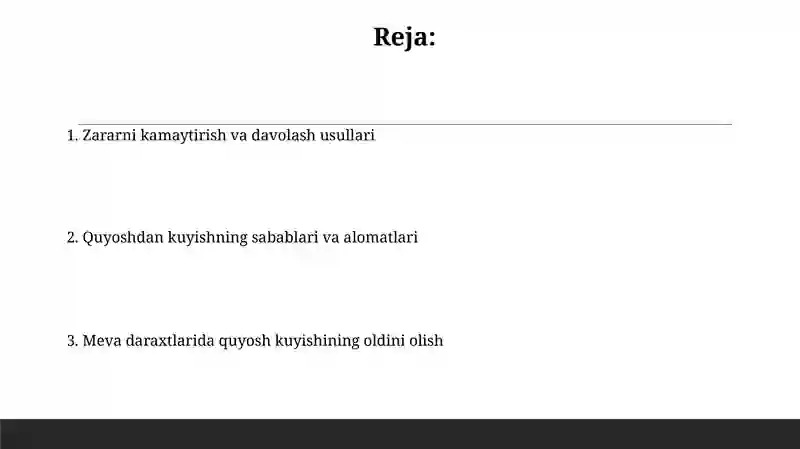 Reja:

1. Zararni kamaytirish va davolash usullari

2. Quyoshdan kuyishning sabablari va alomatlari

3. Meva daraxtlarida quyosh kuyishining oldini olish